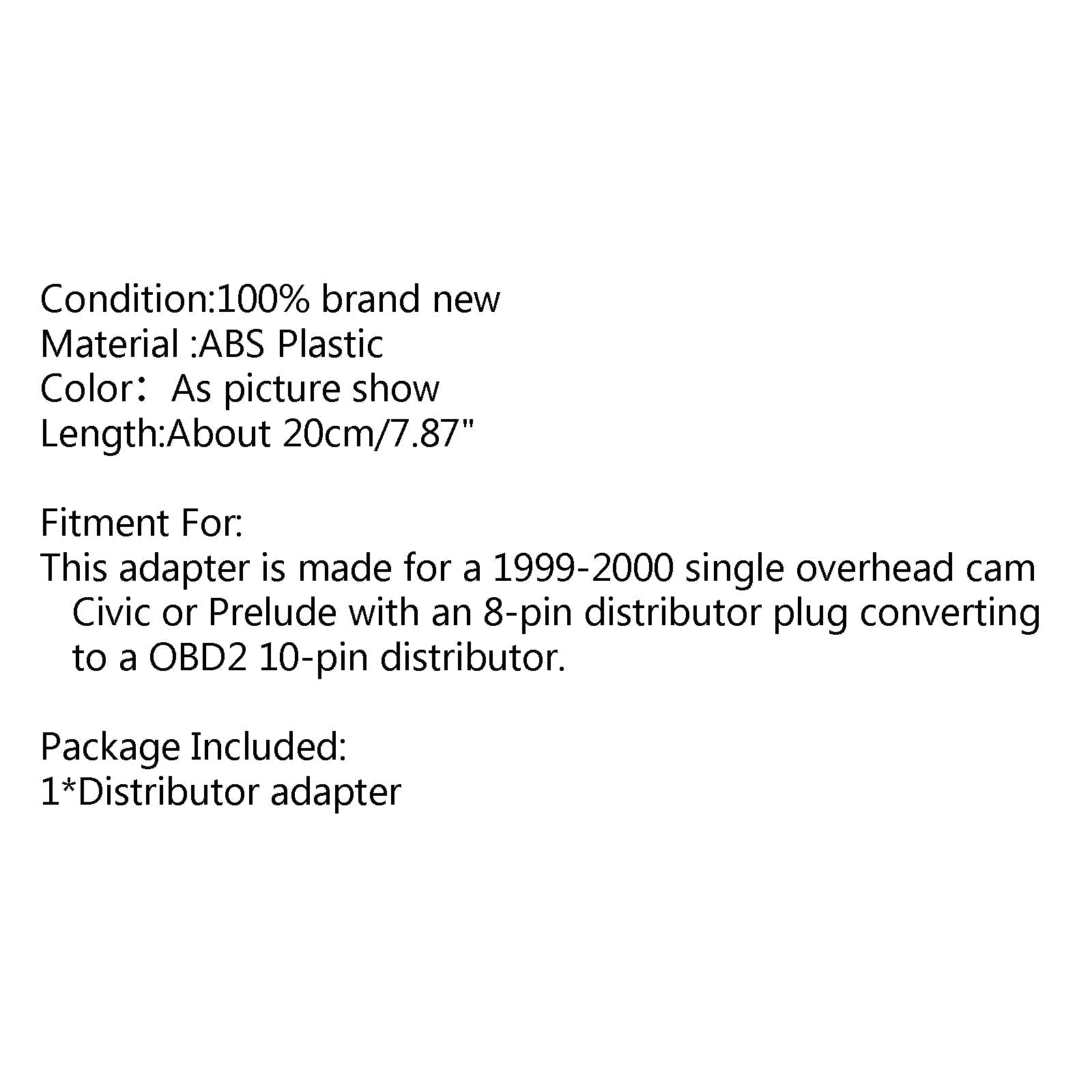 Condition:100% brand new
Material :ABS Plastic
Color： As picture show
Length:About 20cm/7.87"

Fitment For:
This adapter is made for a 1999-2000 single overhead cam Civic or Prelude with an 8-pin distributor plug converting to a OBD2 10-pin distributor.

Package Included:
1*Distributor adapter